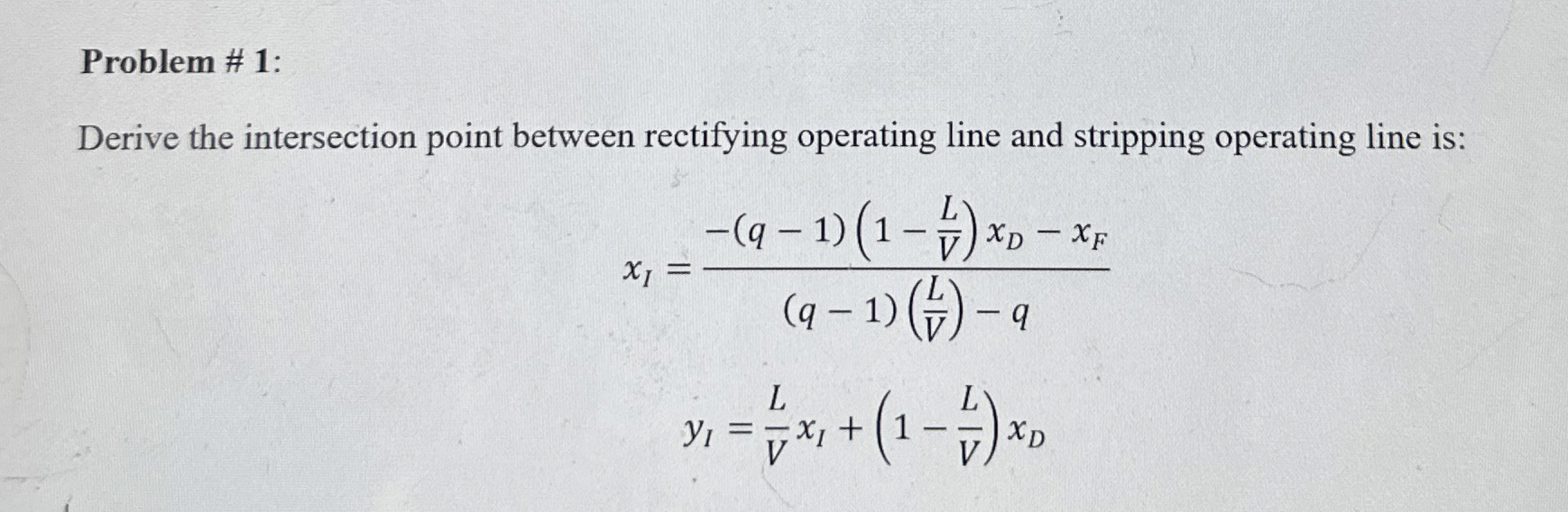 Problem # 1:

Derive the intersection point between rectifying operating line and stripping operating line is:

$x_I = \frac{-(q-1)\left(1-\frac{L}{V}\right)x_D - x_F}{(q-1)\left(\frac{L}{V}\right) - q}$

$y_I = \frac{L}{V}x_I + \left(1-\frac{L}{V}\right)x_D$